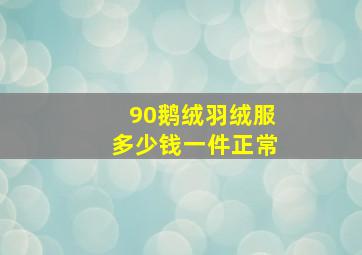 90鹅绒羽绒服
多少钱一件正常